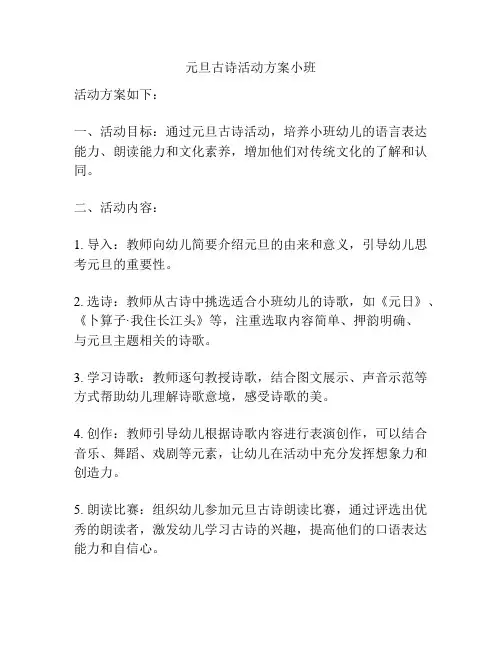 元旦古诗活动方案小班

活动方案如下：

一、活动目标：通过元旦古诗活动，培养小班幼儿的语言表达能力、朗读能力和文化素养，增加他们对传统文化的了解和认同。

二、活动内容：

1. 导入：教师向幼儿简要介绍元旦的由来和意义，引导幼儿思考元旦的重要性。

2. 选诗：教师从古诗中挑选适合小班幼儿的诗歌，如《元日》、《卜算子·我住长江头》等，注重选取内容简单、押韵明确、与元旦主题相关的诗歌。

3. 学习诗歌：教师逐句教授诗歌，结合图文展示、声音示范等方式帮助幼儿理解诗歌意境，感受诗歌的美。

4. 创作：教师引导幼儿根据诗歌内容进行表演创作，可以结合音乐、舞蹈、戏剧等元素，让幼儿在活动中充分发挥想象力和创造力。

5. 朗读比赛：组织幼儿参加元旦古诗朗读比赛，通过评选出优秀的朗读者，激发幼儿学习古诗的兴趣，提高他们的口语表达能力和自信心。